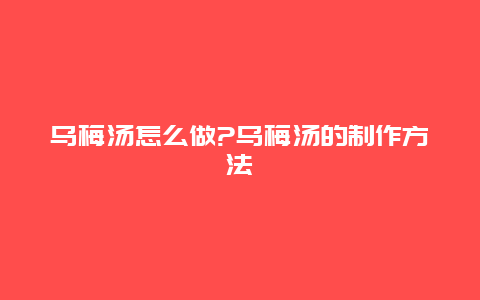 乌梅汤怎么做?乌梅汤的制作方法